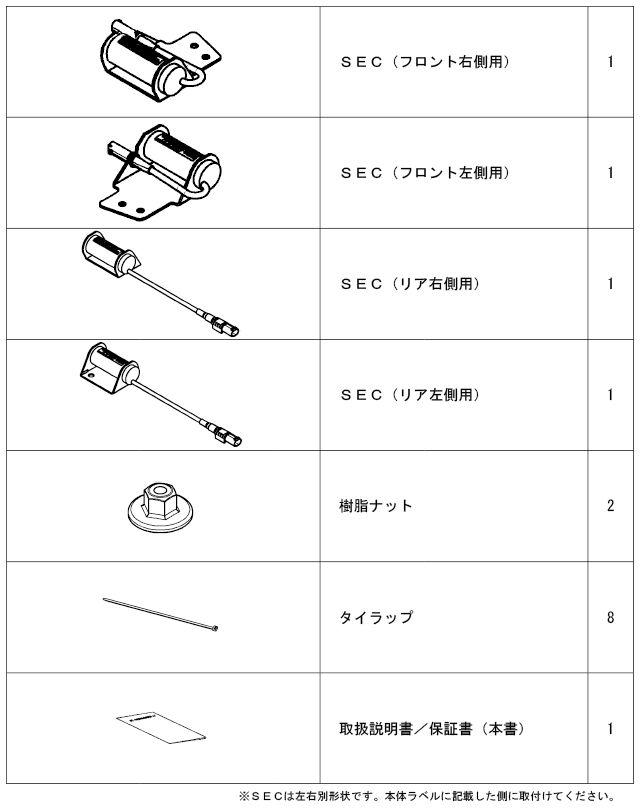 | | | |
|---|---|---|
| | ＳＥＣ（フロント右側用） | 1 |
| | ＳＥＣ（フロント左側用） | 1 |
| | ＳＥＣ（リア右側用） | 1 |
| | ＳＥＣ（リア左側用） | 1 |
| | 樹脂ナット | 2 |
| | タイラップ | 8 |
| | 取扱説明書／保証書（本書） | 1 |

※ＳＥＣは左右別形状です。本体ラベルに記載した側に取付けてください。